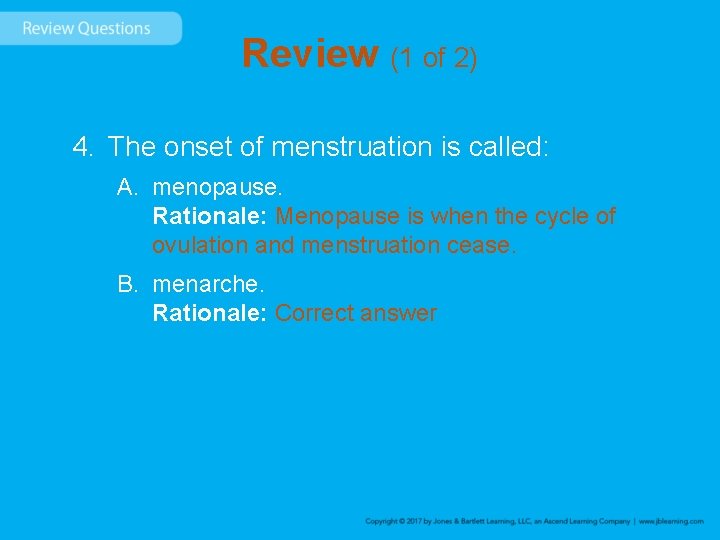 Review Questions

Review (1 of 2)

4. The onset of menstruation is called:

A. menopause.
Rationale: Menopause is when the cycle of ovulation and menstruation cease.

B. menarche.
Rationale: Correct answer

Copyright © 2017 by Jones & Bartlett Learning, LLC, an Ascend Learning Company | www.jblearning.com